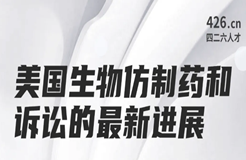 426.cn
四二六人才

美国生物仿制药和诉讼的最新进展